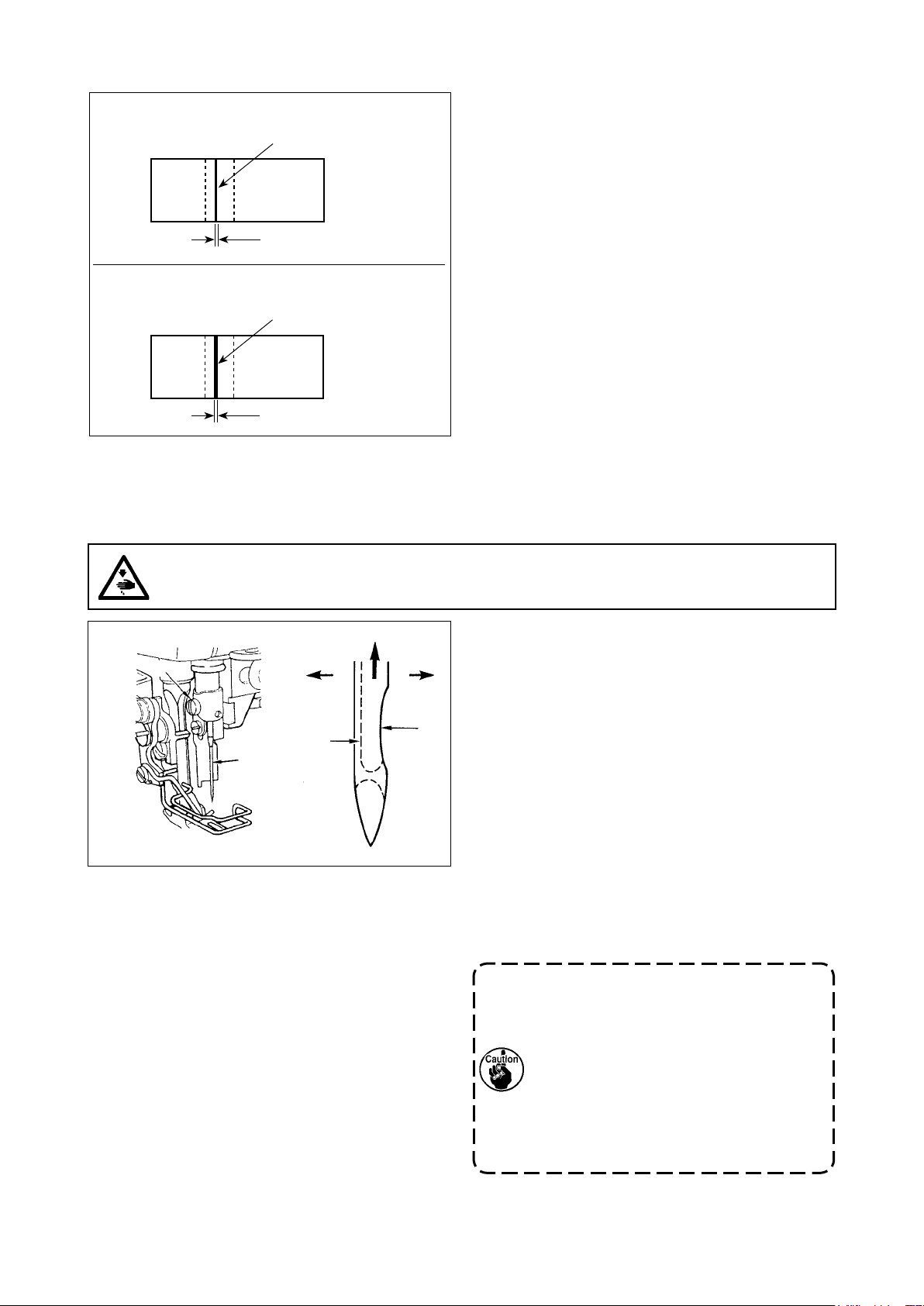 Caution